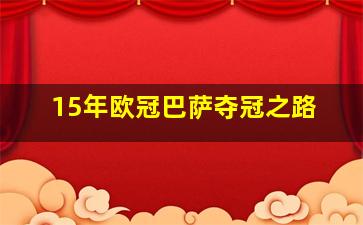 15年欧冠巴萨夺冠之路